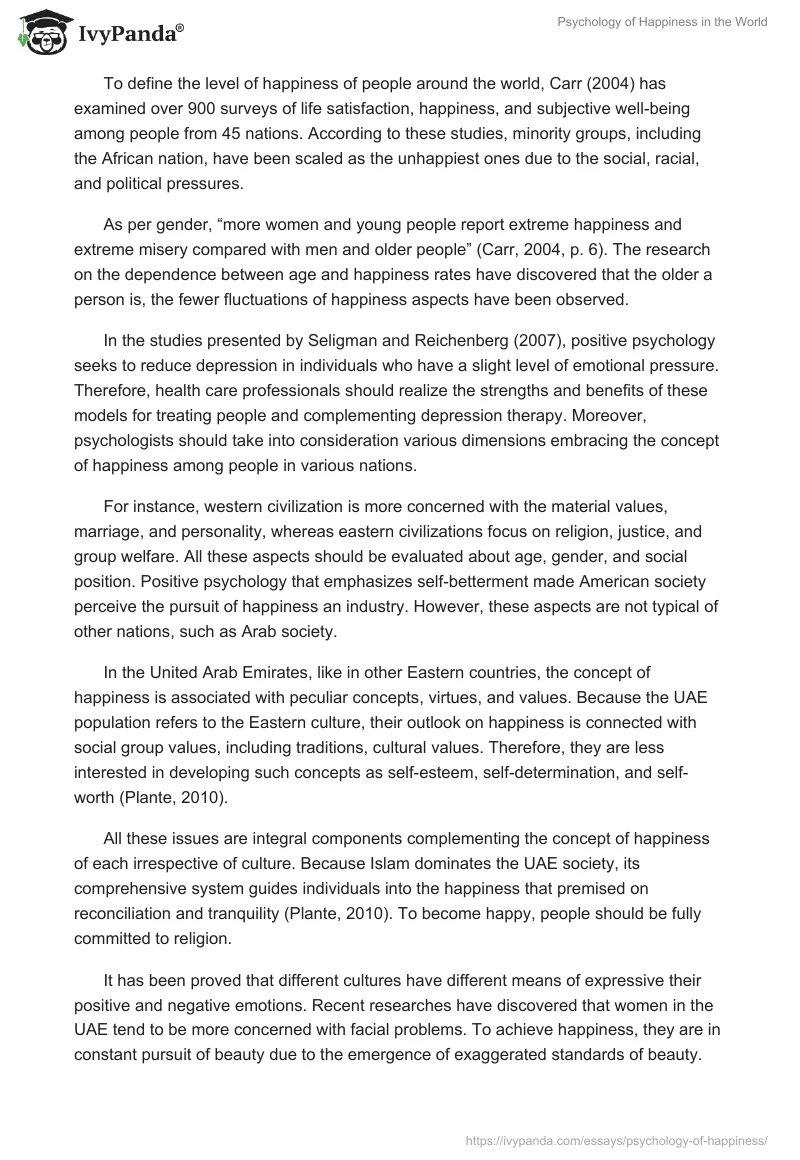 IvyPanda®

Psychology of Happiness in the World

To define the level of happiness of people around the world, Carr (2004) has examined over 900 surveys of life satisfaction, happiness, and subjective well-being among people from 45 nations. According to these studies, minority groups, including the African nation, have been scaled as the unhappiest ones due to the social, racial, and political pressures.

As per gender, “more women and young people report extreme happiness and extreme misery compared with men and older people” (Carr, 2004, p. 6). The research on the dependence between age and happiness rates have discovered that the older a person is, the fewer fluctuations of happiness aspects have been observed.

In the studies presented by Seligman and Reichenberg (2007), positive psychology seeks to reduce depression in individuals who have a slight level of emotional pressure. Therefore, health care professionals should realize the strengths and benefits of these models for treating people and complementing depression therapy. Moreover, psychologists should take into consideration various dimensions embracing the concept of happiness among people in various nations.

For instance, western civilization is more concerned with the material values, marriage, and personality, whereas eastern civilizations focus on religion, justice, and group welfare. All these aspects should be evaluated about age, gender, and social position. Positive psychology that emphasizes self-betterment made American society perceive the pursuit of happiness an industry. However, these aspects are not typical of other nations, such as Arab society.

In the United Arab Emirates, like in other Eastern countries, the concept of happiness is associated with peculiar concepts, virtues, and values. Because the UAE population refers to the Eastern culture, their outlook on happiness is connected with social group values, including traditions, cultural values. Therefore, they are less interested in developing such concepts as self-esteem, self-determination, and self-worth (Plante, 2010).

All these issues are integral components complementing the concept of happiness of each irrespective of culture. Because Islam dominates the UAE society, its comprehensive system guides individuals into the happiness that premised on reconciliation and tranquility (Plante, 2010). To become happy, people should be fully committed to religion.

It has been proved that different cultures have different means of expressive their positive and negative emotions. Recent researches have discovered that women in the UAE tend to be more concerned with facial problems. To achieve happiness, they are in constant pursuit of beauty due to the emergence of exaggerated standards of beauty.

https://ivypanda.com/essays/psychology-of-happiness/